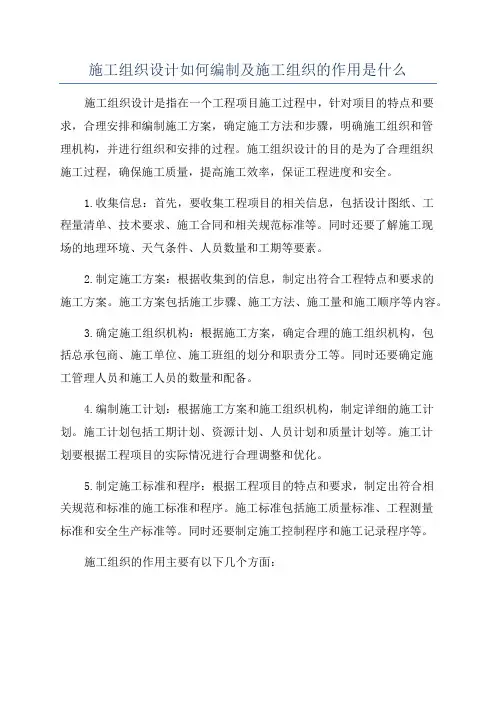 施工组织设计如何编制及施工组织的作用是什么

施工组织设计是指在一个工程项目施工过程中，针对项目的特点和要求，合理安排和编制施工方案，确定施工方法和步骤，明确施工组织和管理机构，并进行组织和安排的过程。施工组织设计的目的是为了合理组织施工过程，确保施工质量，提高施工效率，保证工程进度和安全。

1.收集信息：首先，要收集工程项目的相关信息，包括设计图纸、工程量清单、技术要求、施工合同和相关规范标准等。同时还要了解施工现场的地理环境、天气条件、人员数量和工期等要素。

2.制定施工方案：根据收集到的信息，制定出符合工程特点和要求的施工方案。施工方案包括施工步骤、施工方法、施工量和施工顺序等内容。

3.确定施工组织机构：根据施工方案，确定合理的施工组织机构，包括总承包商、施工单位、施工班组的划分和职责分工等。同时还要确定施工管理人员和施工人员的数量和配备。

4.编制施工计划：根据施工方案和施工组织机构，制定详细的施工计划。施工计划包括工期计划、资源计划、人员计划和质量计划等。施工计划要根据工程项目的实际情况进行合理调整和优化。

5.制定施工标准和程序：根据工程项目的特点和要求，制定出符合相关规范和标准的施工标准和程序。施工标准包括施工质量标准、工程测量标准和安全生产标准等。同时还要制定施工控制程序和施工记录程序等。

施工组织的作用主要有以下几个方面：